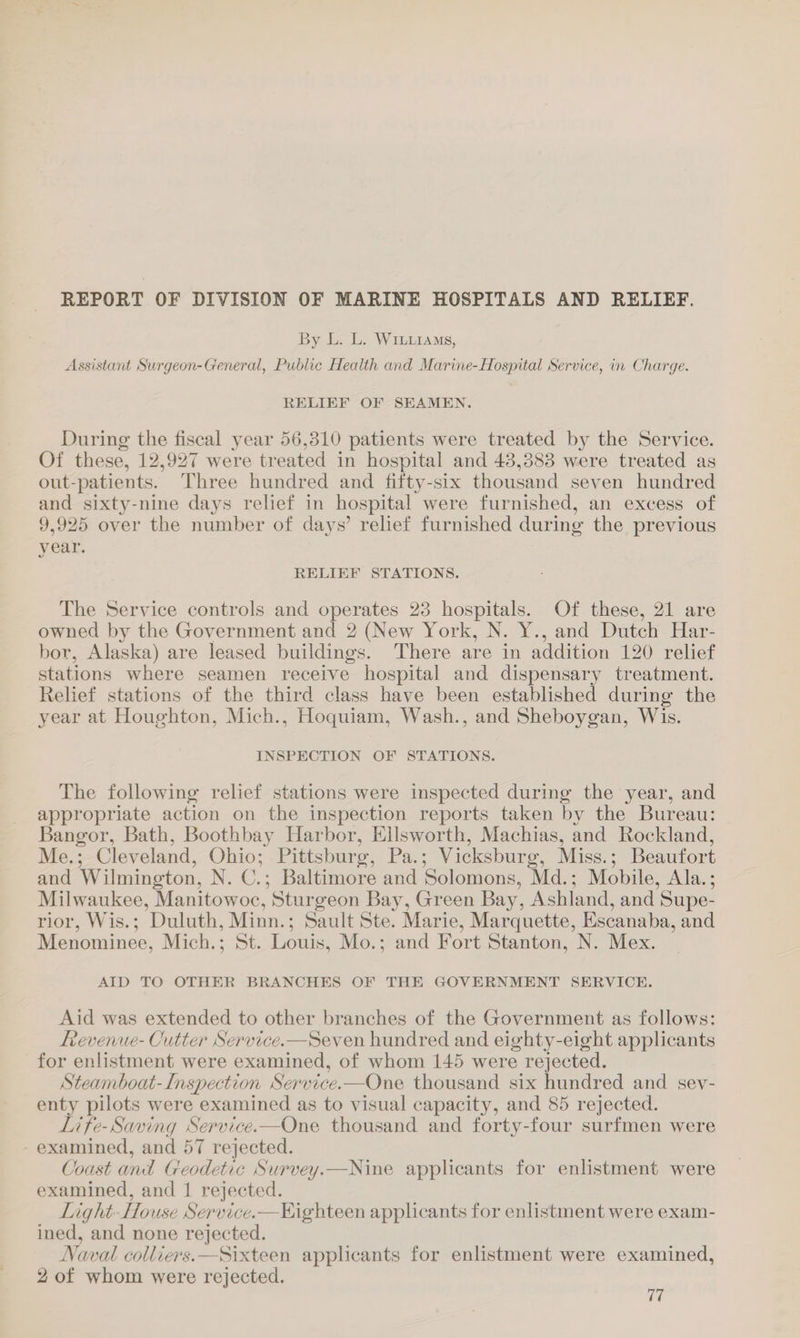 REPORT OF DIVISION OF MARINE HOSPITALS AND RELIEF.

By L. L. Williams,

Assistant Surgeon-General, Public Health and Marine-Hospital Service, in Charge.

RELIEF OF SEAMEN.

During the fiscal year 56,310 patients were treated by the Service. Of these, 12,927 were treated in hospital and 43,383 were treated as out-patients. Three hundred and fifty-six thousand seven hundred and sixty-nine days relief in hospital were furnished, an excess of 9,925 over the number of days' relief furnished during the previous year.

RELIEF STATIONS.

The Service controls and operates 23 hospitals. Of these, 21 are owned by the Government and 2 (New York, N. Y., and Dutch Harbor, Alaska) are leased buildings. There are in addition 120 relief stations where seamen receive hospital and dispensary treatment. Relief stations of the third class have been established during the year at Houghton, Mich., Hoquiam, Wash., and Sheboygan, Wis.

INSPECTION OF STATIONS.

The following relief stations were inspected during the year, and appropriate action on the inspection reports taken by the Bureau: Bangor, Bath, Boothbay Harbor, Ellsworth, Machias, and Rockland, Me.; Cleveland, Ohio; Pittsburg, Pa.; Vicksburg, Miss.; Beaufort and Wilmington, N. C.; Baltimore and Solomons, Md.; Mobile, Ala.; Milwaukee, Manitowoc, Sturgeon Bay, Green Bay, Ashland, and Superior, Wis.; Duluth, Minn.; Sault Ste. Marie, Marquette, Escanaba, and Menominee, Mich.; St. Louis, Mo.; and Fort Stanton, N. Mex.

AID TO OTHER BRANCHES OF THE GOVERNMENT SERVICE.

Aid was extended to other branches of the Government as follows:

Revenue-Cutter Service.—Seven hundred and eighty-eight applicants for enlistment were examined, of whom 145 were rejected.

Steamboat-Inspection Service.—One thousand six hundred and seventy pilots were examined as to visual capacity, and 85 rejected.

Life-Saving Service.—One thousand and forty-four surfmen were examined, and 57 rejected.

Coast and Geodetic Survey.—Nine applicants for enlistment were examined, and 1 rejected.

Light-House Service.—Eighteen applicants for enlistment were examined, and none rejected.

Naval colliers.—Sixteen applicants for enlistment were examined, 2 of whom were rejected.

77